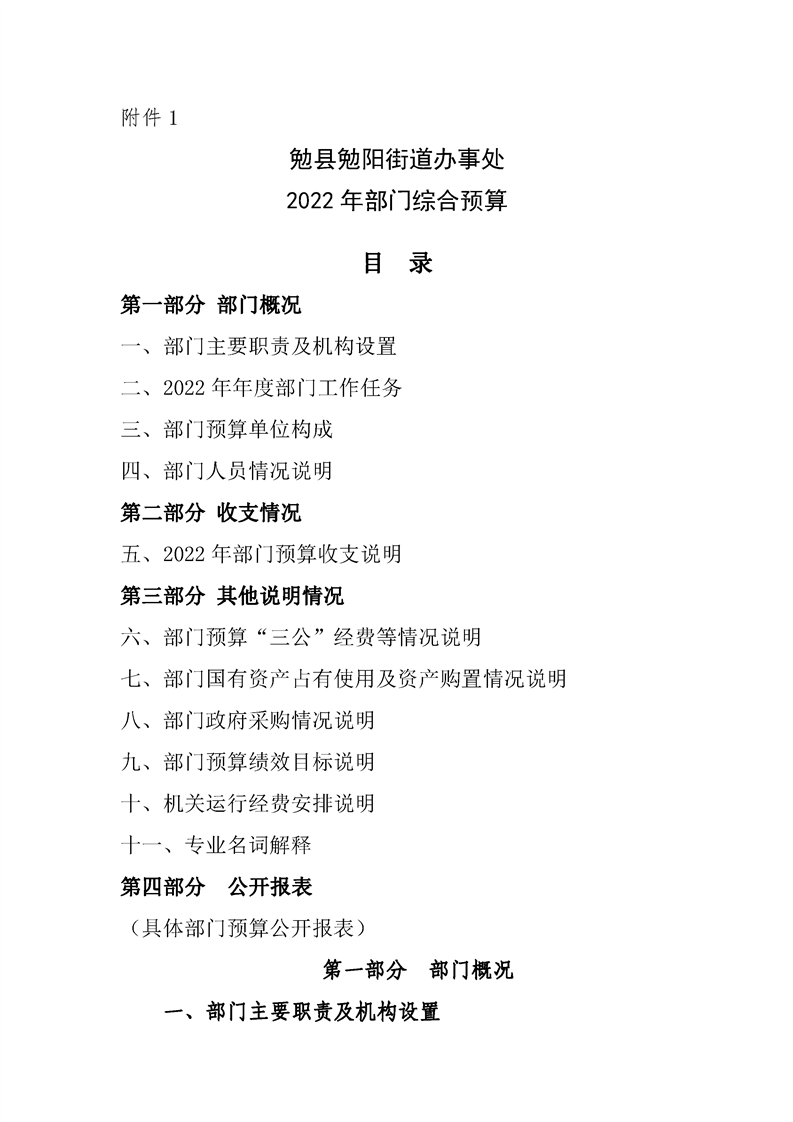 附件1

勉县勉阳街道办事处
2022年部门综合预算

目 录

第一部分 部门概况

一、部门主要职责及机构设置

二、2022年年度部门工作任务

三、部门预算单位构成

四、部门人员情况说明

第二部分 收支情况

五、2022年部门预算收支说明

第三部分 其他说明情况

六、部门预算“三公”经费等情况说明

七、部门国有资产占有使用及资产购置情况说明

八、部门政府采购情况说明

九、部门预算绩效目标说明

十、机关运行经费安排说明

十一、专业名词解释

第四部分 公开报表

（具体部门预算公开报表）

第一部分 部门概况

一、部门主要职责及机构设置